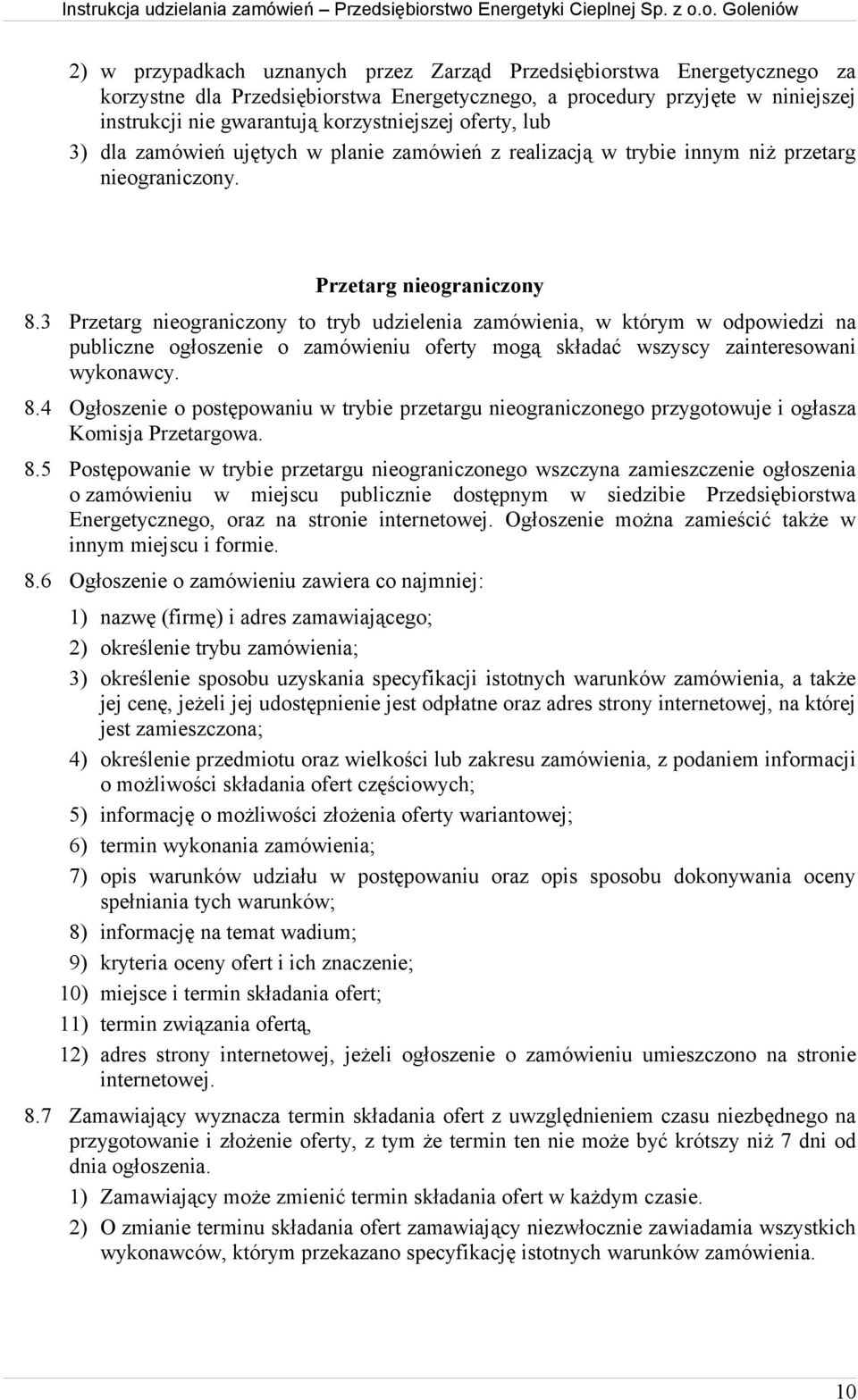 Instrukcja udzielania zamówień – Przedsiębiorstwo Energetyki Cieplnej Sp. z o.o. Goleniów

2) w przypadkach uznanych przez Zarząd Przedsiębiorstwa Energetycznego za korzystne dla Przedsiębiorstwa Energetycznego, a procedury przyjęte w niniejszej instrukcji nie gwarantują korzystniejszej oferty, lub

3) dla zamówień ujętych w planie zamówień z realizacją w trybie innym niż przetarg nieograniczony.

Przetarg nieograniczony

8.3 Przetarg nieograniczony to tryb udzielenia zamówienia, w którym w odpowiedzi na publiczne ogłoszenie o zamówieniu oferty mogą składać wszyscy zainteresowani wykonawcy.

8.4 Ogłoszenie o postępowaniu w trybie przetargu nieograniczonego przygotowuje i ogłasza Komisja Przetargowa.

8.5 Postępowanie w trybie przetargu nieograniczonego wszczyna zamieszczenie ogłoszenia o zamówieniu w miejscu publicznie dostępnym w siedzibie Przedsiębiorstwa Energetycznego, oraz na stronie internetowej. Ogłoszenie można zamieścić także w innym miejscu i formie.

8.6 Ogłoszenie o zamówieniu zawiera co najmniej:

1) nazwę (firmę) i adres zamawiającego;

2) określenie trybu zamówienia;

3) określenie sposobu uzyskania specyfikacji istotnych warunków zamówienia, a także jej cenę, jeżeli jej udostępnienie jest odpłatne oraz adres strony internetowej, na której jest zamieszczona;

4) określenie przedmiotu oraz wielkości lub zakresu zamówienia, z podaniem informacji o możliwości składania ofert częściowych;

5) informację o możliwości złożenia oferty wariantowej;

6) termin wykonania zamówienia;

7) opis warunków udziału w postępowaniu oraz opis sposobu dokonywania oceny spełniania tych warunków;

8) informację na temat wadium;

9) kryteria oceny ofert i ich znaczenie;

10) miejsce i termin składania ofert;

11) termin związania ofertą,

12) adres strony internetowej, jeżeli ogłoszenie o zamówieniu umieszczono na stronie internetowej.

8.7 Zamawiający wyznacza termin składania ofert z uwzględnieniem czasu niezbędnego na przygotowanie i złożenie oferty, z tym że termin ten nie może być krótszy niż 7 dni od dnia ogłoszenia.

1) Zamawiający może zmienić termin składania ofert w każdym czasie.

2) O zmianie terminu składania ofert zamawiający niezwłocznie zawiadamia wszystkich wykonawców, którym przekazano specyfikację istotnych warunków zamówienia.

10